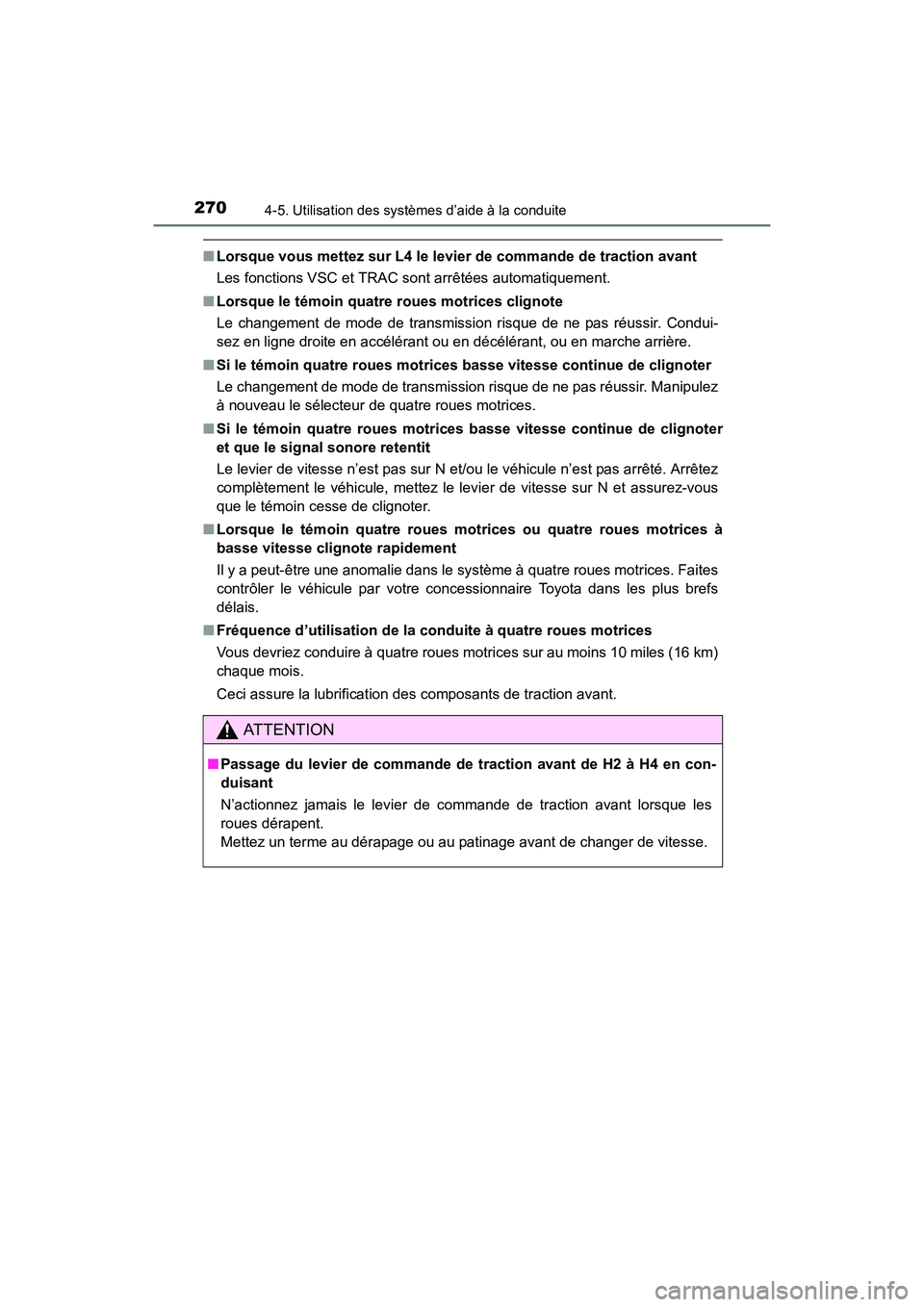 270 4-5. Utilisation des systèmes d'aide à la conduite

■ Lorsque vous mettez sur L4 le levier de commande de traction avant

Les fonctions VSC et TRAC sont arrêtées automatiquement.

■ Lorsque le témoin quatre roues motrices clignote

Le changement de mode de transmission risque de ne pas réussir. Conduisez en ligne droite en accélérant ou en décélérant, ou en marche arrière.

■ Si le témoin quatre roues motrices basse vitesse continue de clignoter

Le changement de mode de transmission risque de ne pas réussir. Manipulez à nouveau le sélecteur de quatre roues motrices.

■ Si le témoin quatre roues motrices basse vitesse continue de clignoter et que le signal sonore retentit

Le levier de vitesse n'est pas sur N et/ou le véhicule n'est pas arrêté. Arrêtez complètement le véhicule, mettez le levier de vitesse sur N et assurez-vous que le témoin cesse de clignoter.

■ Lorsque le témoin quatre roues motrices ou quatre roues motrices à basse vitesse clignote rapidement

Il y a peut-être une anomalie dans le système à quatre roues motrices. Faites contrôler le véhicule par votre concessionnaire Toyota dans les plus brefs délais.

■ Fréquence d'utilisation de la conduite à quatre roues motrices

Vous devriez conduire à quatre roues motrices sur au moins 10 miles (16 km) chaque mois.

Ceci assure la lubrification des composants de traction avant.

ATTENTION

■ Passage du levier de commande de traction avant de H2 à H4 en conduisant

N'actionnez jamais le levier de commande de traction avant lorsque les roues dérapent.
Mettez un terme au dérapage ou au patinage avant de changer de vitesse.

carmanualsonline.info